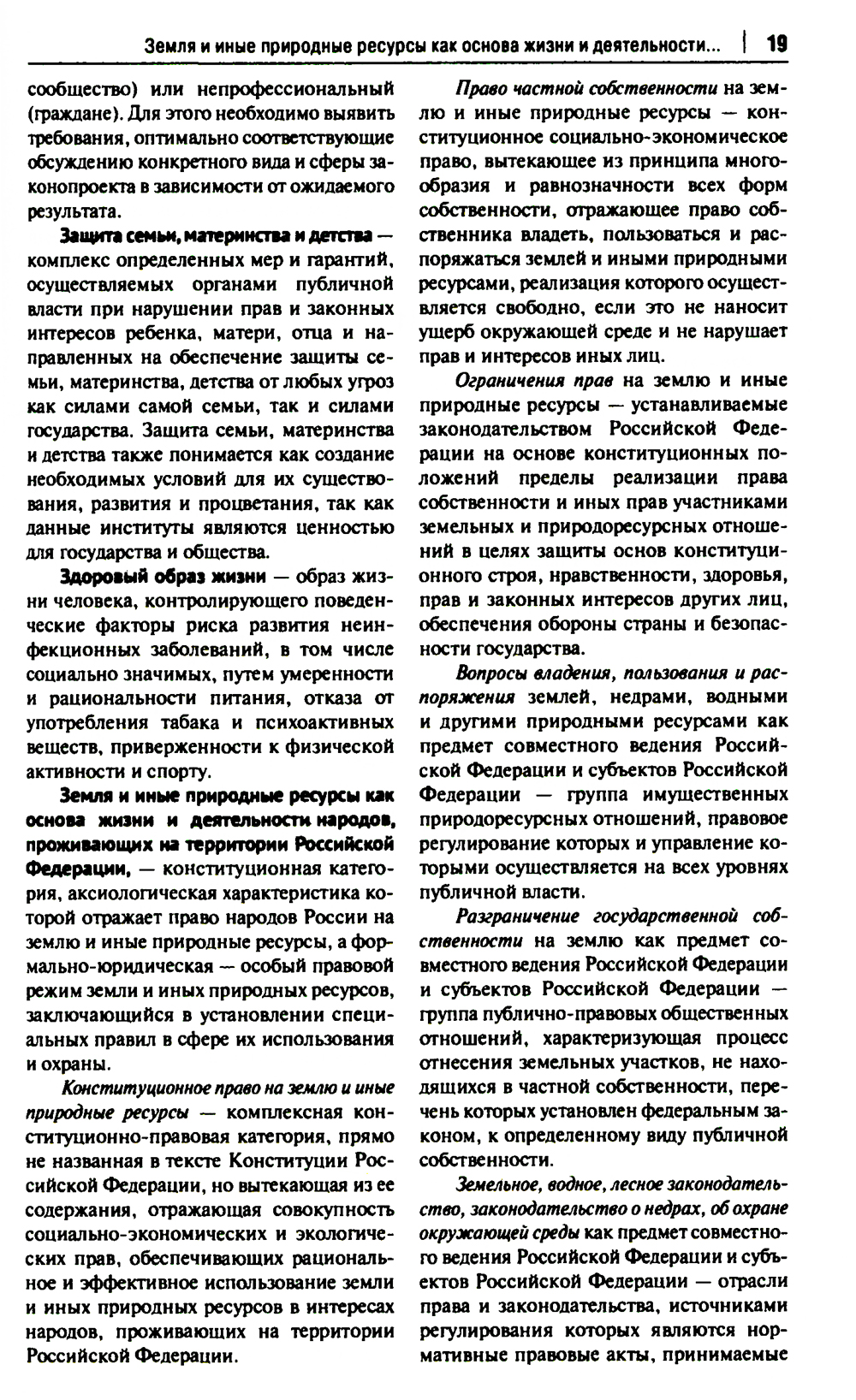 Земля и иные природные ресурсы как основа жизни и деятельности... | 19

сообщество) или непрофессиональный (граждане). Для этого необходимо выявить требования, оптимально соответствующие обсуждению конкретного вида и сферы законопроекта в зависимости от ожидаемого результата.

Защита семьи, материнства и детства — комплекс определенных мер и гарантий, осуществляемых органами публичной власти при нарушении прав и законных интересов ребенка, матери, отца и направленных на обеспечение защиты семьи, материнства, детства от любых угроз как силами самой семьи, так и силами государства. Защита семьи, материнства и детства также понимается как создание необходимых условий для их существования, развития и процветания, так как данные институты являются ценностью для государства и общества.

Здоровый образ жизни — образ жизни человека, контролирующего поведенческие факторы риска развития неинфекционных заболеваний, в том числе социально значимых, путем умеренности и рациональности питания, отказа от употребления табака и психоактивных веществ, приверженности к физической активности и спорту.

Земля и иные природные ресурсы как основа жизни и деятельности народов, проживающих на территории Российской Федерации, — конституционная категория, аксиологическая характеристика которой отражает право народов России на землю и иные природные ресурсы, а формально-юридическая — особый правовой режим земли и иных природных ресурсов, заключающийся в установлении специальных правил в сфере их использования и охраны.

Конституционное право на землю и иные природные ресурсы — комплексная конституционно-правовая категория, прямо не названная в тексте Конституции Российской Федерации, но вытекающая из ее содержания, отражающая совокупность социально-экономических и экологических прав, обеспечивающих рациональное и эффективное использование земли и иных природных ресурсов в интересах народов, проживающих на территории Российской Федерации.

Право частной собственности на землю и иные природные ресурсы — конституционное социально-экономическое право, вытекающее из принципа многообразия и равнозначности всех форм собственности, отражающее право собственника владеть, пользоваться и распоряжаться землей и иными природными ресурсами, реализация которого осуществляется свободно, если это не наносит ущерб окружающей среде и не нарушает прав и интересов иных лиц.

Ограничения прав на землю и иные природные ресурсы — устанавливаемые законодательством Российской Федерации на основе конституционных положений пределы реализации права собственности и иных прав участниками земельных и природоресурсных отношений в целях защиты основ конституционного строя, нравственности, здоровья, прав и законных интересов других лиц, обеспечения обороны страны и безопасности государства.

Вопросы владения, пользования и распоряжения землей, недрами, водными и другими природными ресурсами как предмет совместного ведения Российской Федерации и субъектов Российской Федерации — группа имущественных природоресурсных отношений, правовое регулирование которых и управление которыми осуществляется на всех уровнях публичной власти.

Разграничение государственной собственности на землю как предмет совместного ведения Российской Федерации и субъектов Российской Федерации — группа публично-правовых общественных отношений, характеризующая процесс отнесения земельных участков, не находящихся в частной собственности, перечень которых установлен федеральным законом, к определенному виду публичной собственности.

Земельное, водное, лесное законодательство, законодательство о недрах, об охране окружающей среды как предмет совместного ведения Российской Федерации и субъектов Российской Федерации — отрасли права и законодательства, источниками регулирования которых являются нормативные правовые акты, принимаемые